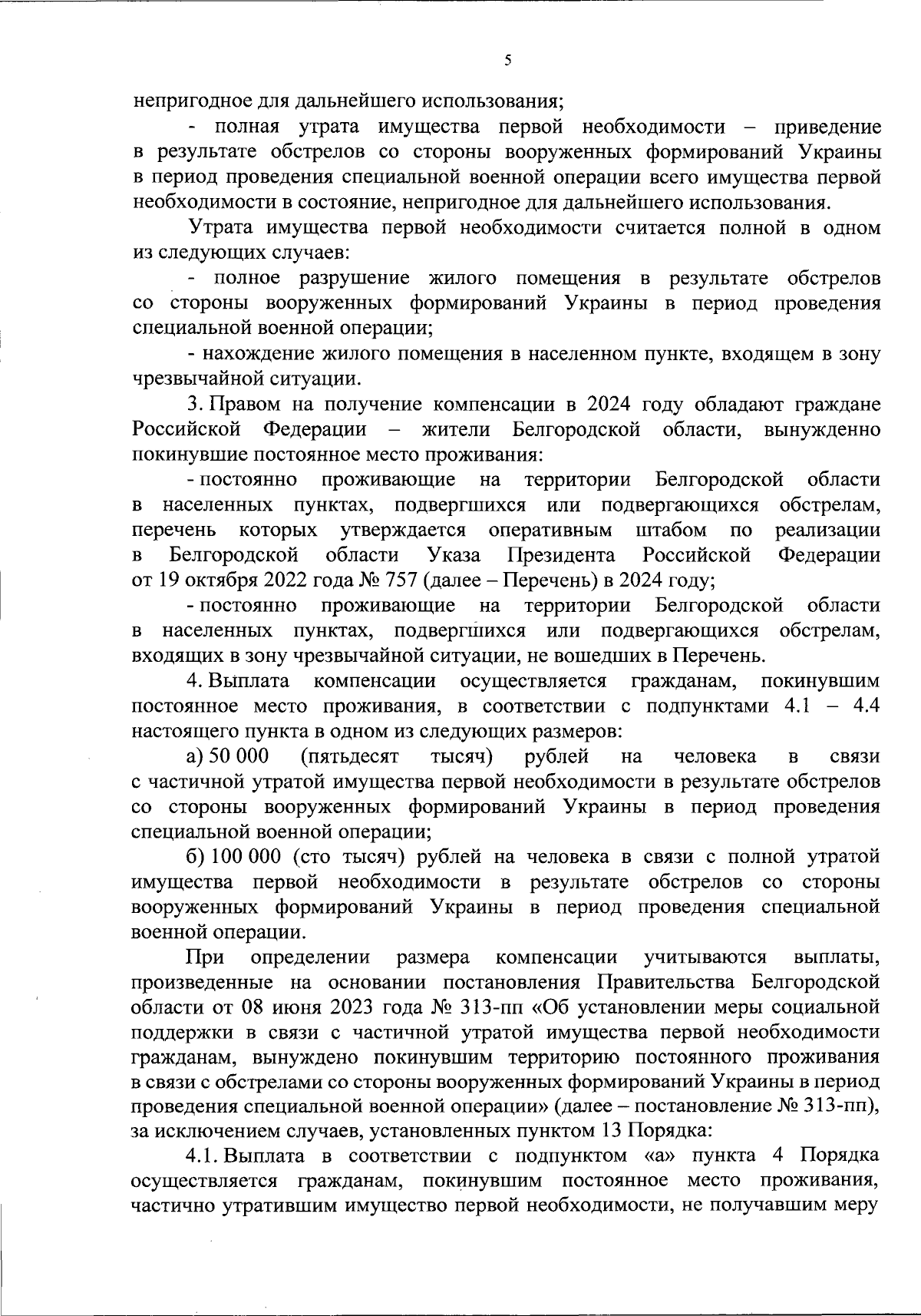 5

непригодное для дальнейшего использования;

- полная утрата имущества первой необходимости – приведение в результате обстрелов со стороны вооруженных формирований Украины в период проведения специальной военной операции всего имущества первой необходимости в состояние, непригодное для дальнейшего использования.

Утрата имущества первой необходимости считается полной в одном из следующих случаев:

- полное разрушение жилого помещения в результате обстрелов со стороны вооруженных формирований Украины в период проведения специальной военной операции;

- нахождение жилого помещения в населенном пункте, входящем в зону чрезвычайной ситуации.

3. Правом на получение компенсации в 2024 году обладают граждане Российской Федерации – жители Белгородской области, вынужденно покинувшие постоянное место проживания:

- постоянно проживающие на территории Белгородской области в населенных пунктах, подвергшихся или подвергающихся обстрелам, перечень которых утверждается оперативным штабом по реализации в Белгородской области Указа Президента Российской Федерации от 19 октября 2022 года № 757 (далее – Перечень) в 2024 году;

- постоянно проживающие на территории Белгородской области в населенных пунктах, подвергшихся или подвергающихся обстрелам, входящих в зону чрезвычайной ситуации, не вошедших в Перечень.

4. Выплата компенсации осуществляется гражданам, покинувшим постоянное место проживания, в соответствии с подпунктами 4.1 – 4.4 настоящего пункта в одном из следующих размеров:

а) 50 000 (пятьдесят тысяч) рублей на человека в связи с частичной утратой имущества первой необходимости в результате обстрелов со стороны вооруженных формирований Украины в период проведения специальной военной операции;

б) 100 000 (сто тысяч) рублей на человека в связи с полной утратой имущества первой необходимости в результате обстрелов со стороны вооруженных формирований Украины в период проведения специальной военной операции.

При определении размера компенсации учитываются выплаты, произведенные на основании постановления Правительства Белгородской области от 08 июня 2023 года № 313-пп «Об установлении меры социальной поддержки в связи с частичной утратой имущества первой необходимости гражданам, вынуждено покинувшим территорию постоянного проживания в связи с обстрелами со стороны вооруженных формирований Украины в период проведения специальной военной операции» (далее – постановление № 313-пп), за исключением случаев, установленных пунктом 13 Порядка:

4.1. Выплата в соответствии с подпунктом «а» пункта 4 Порядка осуществляется гражданам, покинувшим постоянное место проживания, частично утратившим имущество первой необходимости, не получавшим меру